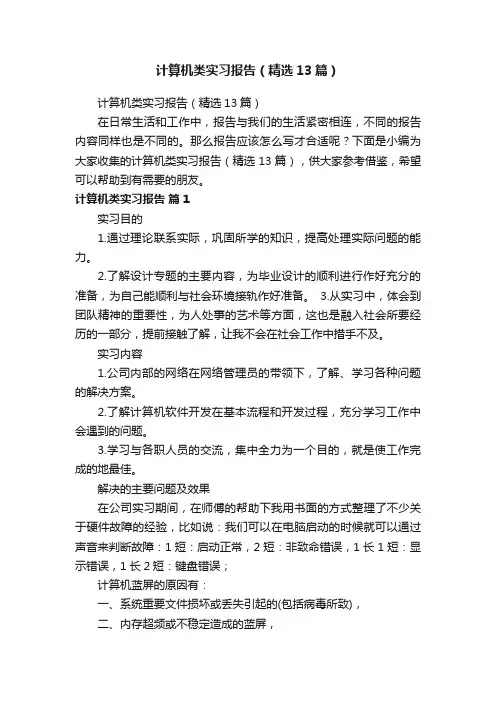 计算机类实习报告（精选13篇）

计算机类实习报告（精选13篇）

在日常生活和工作中，报告与我们的生活紧密相连，不同的报告内容同样也是不同的。那么报告应该怎么写才合适呢？下面是小编为大家收集的计算机类实习报告（精选13篇），供大家参考借鉴，希望可以帮助到有需要的朋友。

计算机类实习报告 篇1

实习目的

1.通过理论联系实际，巩固所学的知识，提高处理实际问题的能力。

2.了解设计专题的主要内容，为毕业设计的顺利进行作好充分的准备，为自己能顺利与社会环境接轨作好准备。 3.从实习中，体会到团队精神的重要性，为人处事的艺术等方面，这也是融入社会所要经历的一部分，提前接触了解，让我不会在社会工作中措手不及。

实习内容

1.公司内部的网络在网络管理员的带领下，了解、学习各种问题的解决方案。

2.了解计算机软件开发在基本流程和开发过程，充分学习工作中会遇到的问题。

3.学习与各职人员的交流，集中全力为一个目的，就是使工作完成的地最佳。

解决的主要问题及效果

在公司实习期间，在师傅的帮助下我用书面的方式整理了不少关于硬件故障的经验，比如说：我们可以在电脑启动的时候就可以通过声音来判断故障：1短：启动正常，2短：非致命错误，1长1短：显示错误，1长2短：键盘错误；

计算机蓝屏的原因有：

一、系统重要文件损坏或丢失引起的(包括病毒所致)，

二、内存超频或不稳定造成的蓝屏，